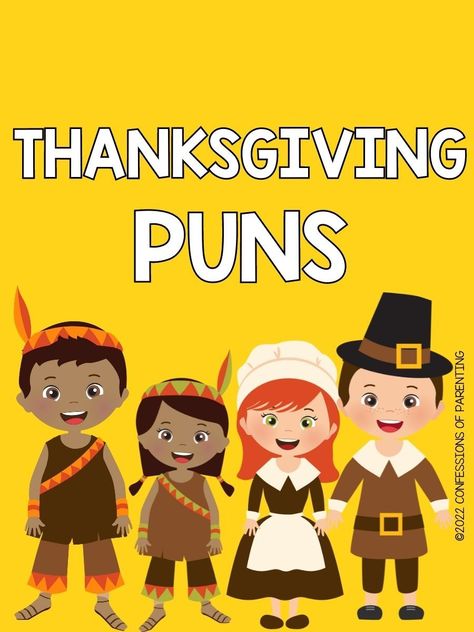 THANKSGIVING PUNS

©2022 CONFESSIONS OF PARENTING